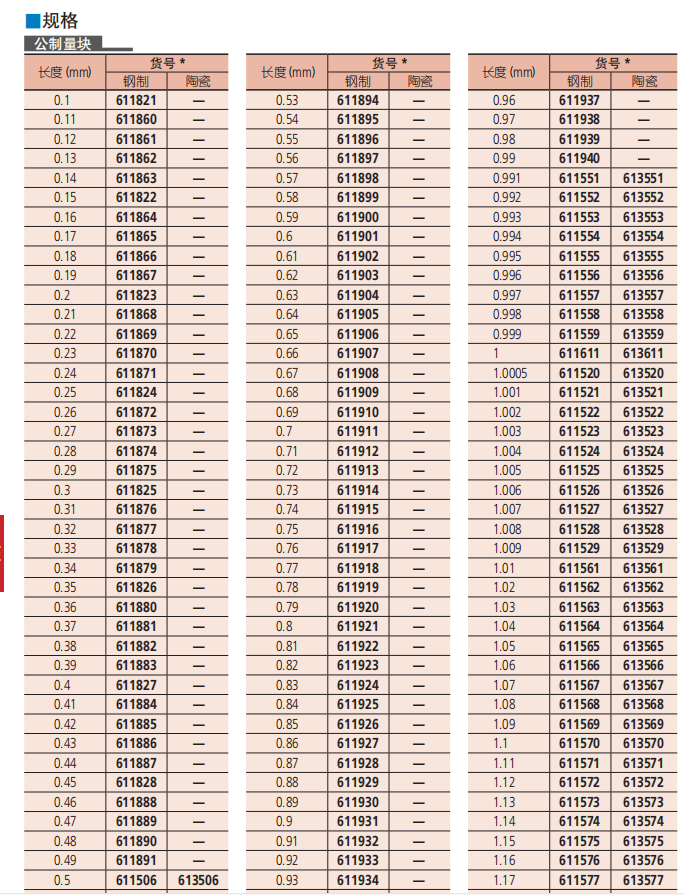 ■规格

公制量块

| 长度 (mm) | 货号 * 钢制 | 货号 * 陶瓷 |
|---|---|---|
| 0.1 | 611821 | — |
| 0.11 | 611860 | — |
| 0.12 | 611861 | — |
| 0.13 | 611862 | — |
| 0.14 | 611863 | — |
| 0.15 | 611822 | — |
| 0.16 | 611864 | — |
| 0.17 | 611865 | — |
| 0.18 | 611866 | — |
| 0.19 | 611867 | — |
| 0.2 | 611823 | — |
| 0.21 | 611868 | — |
| 0.22 | 611869 | — |
| 0.23 | 611870 | — |
| 0.24 | 611871 | — |
| 0.25 | 611824 | — |
| 0.26 | 611872 | — |
| 0.27 | 611873 | — |
| 0.28 | 611874 | — |
| 0.29 | 611875 | — |
| 0.3 | 611825 | — |
| 0.31 | 611876 | — |
| 0.32 | 611877 | — |
| 0.33 | 611878 | — |
| 0.34 | 611879 | — |
| 0.35 | 611826 | — |
| 0.36 | 611880 | — |
| 0.37 | 611881 | — |
| 0.38 | 611882 | — |
| 0.39 | 611883 | — |
| 0.4 | 611827 | — |
| 0.41 | 611884 | — |
| 0.42 | 611885 | — |
| 0.43 | 611886 | — |
| 0.44 | 611887 | — |
| 0.45 | 611828 | — |
| 0.46 | 611888 | — |
| 0.47 | 611889 | — |
| 0.48 | 611890 | — |
| 0.49 | 611891 | — |
| 0.5 | 611506 | 613506 |

| 长度 (mm) | 货号 * 钢制 | 货号 * 陶瓷 |
|---|---|---|
| 0.53 | 611894 | — |
| 0.54 | 611895 | — |
| 0.55 | 611896 | — |
| 0.56 | 611897 | — |
| 0.57 | 611898 | — |
| 0.58 | 611899 | — |
| 0.59 | 611900 | — |
| 0.6 | 611901 | — |
| 0.61 | 611902 | — |
| 0.62 | 611903 | — |
| 0.63 | 611904 | — |
| 0.64 | 611905 | — |
| 0.65 | 611906 | — |
| 0.66 | 611907 | — |
| 0.67 | 611908 | — |
| 0.68 | 611909 | — |
| 0.69 | 611910 | — |
| 0.7 | 611911 | — |
| 0.71 | 611912 | — |
| 0.72 | 611913 | — |
| 0.73 | 611914 | — |
| 0.74 | 611915 | — |
| 0.75 | 611916 | — |
| 0.76 | 611917 | — |
| 0.77 | 611918 | — |
| 0.78 | 611919 | — |
| 0.79 | 611920 | — |
| 0.8 | 611921 | — |
| 0.81 | 611922 | — |
| 0.82 | 611923 | — |
| 0.83 | 611924 | — |
| 0.84 | 611925 | — |
| 0.85 | 611926 | — |
| 0.86 | 611927 | — |
| 0.87 | 611928 | — |
| 0.88 | 611929 | — |
| 0.89 | 611930 | — |
| 0.9 | 611931 | — |
| 0.91 | 611932 | — |
| 0.92 | 611933 | — |
| 0.93 | 611934 | — |

| 长度 (mm) | 货号 * 钢制 | 货号 * 陶瓷 |
|---|---|---|
| 0.96 | 611937 | — |
| 0.97 | 611938 | — |
| 0.98 | 611939 | — |
| 0.99 | 611940 | — |
| 0.991 | 611551 | 613551 |
| 0.992 | 611552 | 613552 |
| 0.993 | 611553 | 613553 |
| 0.994 | 611554 | 613554 |
| 0.995 | 611555 | 613555 |
| 0.996 | 611556 | 613556 |
| 0.997 | 611557 | 613557 |
| 0.998 | 611558 | 613558 |
| 0.999 | 611559 | 613559 |
| 1 | 611611 | 613611 |
| 1.0005 | 611520 | 613520 |
| 1.001 | 611521 | 613521 |
| 1.002 | 611522 | 613522 |
| 1.003 | 611523 | 613523 |
| 1.004 | 611524 | 613524 |
| 1.005 | 611525 | 613525 |
| 1.006 | 611526 | 613526 |
| 1.007 | 611527 | 613527 |
| 1.008 | 611528 | 613528 |
| 1.009 | 611529 | 613529 |
| 1.01 | 611561 | 613561 |
| 1.02 | 611562 | 613562 |
| 1.03 | 611563 | 613563 |
| 1.04 | 611564 | 613564 |
| 1.05 | 611565 | 613565 |
| 1.06 | 611566 | 613566 |
| 1.07 | 611567 | 613567 |
| 1.08 | 611568 | 613568 |
| 1.09 | 611569 | 613569 |
| 1.1 | 611570 | 613570 |
| 1.11 | 611571 | 613571 |
| 1.12 | 611572 | 613572 |
| 1.13 | 611573 | 613573 |
| 1.14 | 611574 | 613574 |
| 1.15 | 611575 | 613575 |
| 1.16 | 611576 | 613576 |
| 1.17 | 611577 | 613577 |